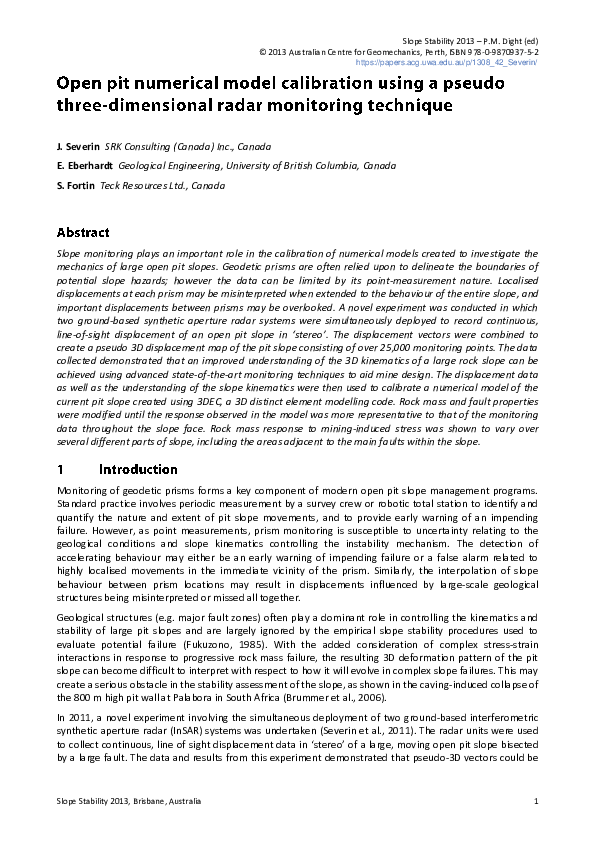 Slope Stability 2013 – P.M. Dight (ed)
© 2013 Australian Centre for Geomechanics, Perth, ISBN 978-0-9870937-5-2
https://papers.acg.uwa.edu.au/p/1308_42_Severin/

Open pit numerical model calibration using a pseudo three-dimensional radar monitoring technique

J. Severin SRK Consulting (Canada) Inc., Canada
E. Eberhardt Geological Engineering, University of British Columbia, Canada
S. Fortin Teck Resources Ltd., Canada

Abstract

Slope monitoring plays an important role in the calibration of numerical models created to investigate the mechanics of large open pit slopes. Geodetic prisms are often relied upon to delineate the boundaries of potential slope hazards; however the data can be limited by its point-measurement nature. Localised displacements at each prism may be misinterpreted when extended to the behaviour of the entire slope, and important displacements between prisms may be overlooked. A novel experiment was conducted in which two ground-based synthetic aperture radar systems were simultaneously deployed to record continuous, line-of-sight displacement of an open pit slope in 'stereo'. The displacement vectors were combined to create a pseudo 3D displacement map of the pit slope consisting of over 25,000 monitoring points. The data collected demonstrated that an improved understanding of the 3D kinematics of a large rock slope can be achieved using advanced state-of-the-art monitoring techniques to aid mine design. The displacement data as well as the understanding of the slope kinematics were then used to calibrate a numerical model of the current pit slope created using 3DEC, a 3D distinct element modelling code. Rock mass and fault properties were modified until the response observed in the model was more representative to that of the monitoring data throughout the slope face. Rock mass response to mining-induced stress was shown to vary over several different parts of slope, including the areas adjacent to the main faults within the slope.

1 Introduction

Monitoring of geodetic prisms forms a key component of modern open pit slope management programs. Standard practice involves periodic measurement by a survey crew or robotic total station to identify and quantify the nature and extent of pit slope movements, and to provide early warning of an impending failure. However, as point measurements, prism monitoring is susceptible to uncertainty relating to the geological conditions and slope kinematics controlling the instability mechanism. The detection of accelerating behaviour may either be an early warning of impending failure or a false alarm related to highly localised movements in the immediate vicinity of the prism. Similarly, the interpolation of slope behaviour between prism locations may result in displacements influenced by large-scale geological structures being misinterpreted or missed all together.

Geological structures (e.g. major fault zones) often play a dominant role in controlling the kinematics and stability of large pit slopes and are largely ignored by the empirical slope stability procedures used to evaluate potential failure (Fukuzono, 1985). With the added consideration of complex stress-strain interactions in response to progressive rock mass failure, the resulting 3D deformation pattern of the pit slope can become difficult to interpret with respect to how it will evolve in complex slope failures. This may create a serious obstacle in the stability assessment of the slope, as shown in the caving-induced collapse of the 800 m high pit wall at Palabora in South Africa (Brummer et al., 2006).

In 2011, a novel experiment involving the simultaneous deployment of two ground-based interferometric synthetic aperture radar (InSAR) systems was undertaken (Severin et al., 2011). The radar units were used to collect continuous, line of sight displacement data in 'stereo' of a large, moving open pit slope bisected by a large fault. The data and results from this experiment demonstrated that pseudo-3D vectors could be

Slope Stability 2013, Brisbane, Australia 1